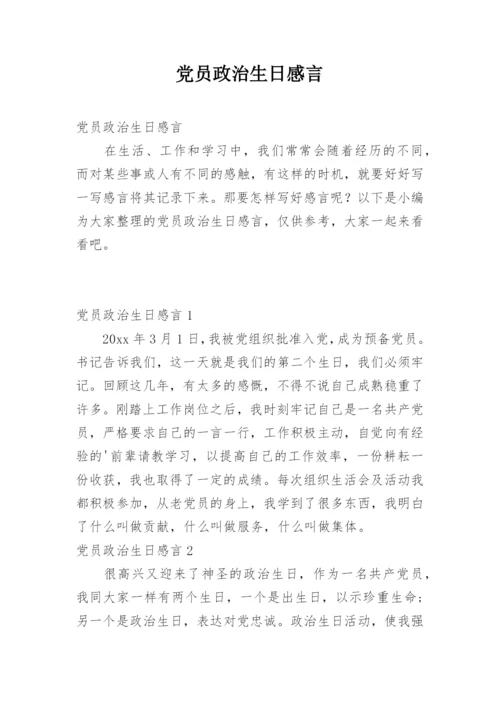 党员政治生日感言

党员政治生日感言

在生活、工作和学习中，我们常常会随着经历的不同，而对某些事或人有不同的感触，有这样的时机，就要好好写一写感言将其记录下来。那要怎样写好感言呢？以下是小编为大家整理的党员政治生日感言，仅供参考，大家一起来看看吧。

党员政治生日感言 1

20xx 年 3 月 1 日，我被党组织批准入党，成为预备党员。书记告诉我们，这一天就是我们的第二个生日，我们必须牢记。回顾这几年，有太多的感慨，不得不说自己成熟稳重了许多。刚踏上工作岗位之后，我时刻牢记自己是一名共产党员，严格要求自己的一言一行，工作积极主动，自觉向有经验的'前辈请教学习，以提高自己的工作效率，一份耕耘一份收获，我也取得了一定的成绩。每次组织生活会及活动我都积极参加，从老党员的身上，我学到了很多东西，我明白了什么叫做贡献，什么叫做服务，什么叫做集体。

党员政治生日感言 2

很高兴又迎来了神圣的政治生日，作为一名共产党员，我同大家一样有两个生日，一个是出生日，以示珍重生命；另一个是政治生日，表达对党忠诚。政治生日活动，使我强